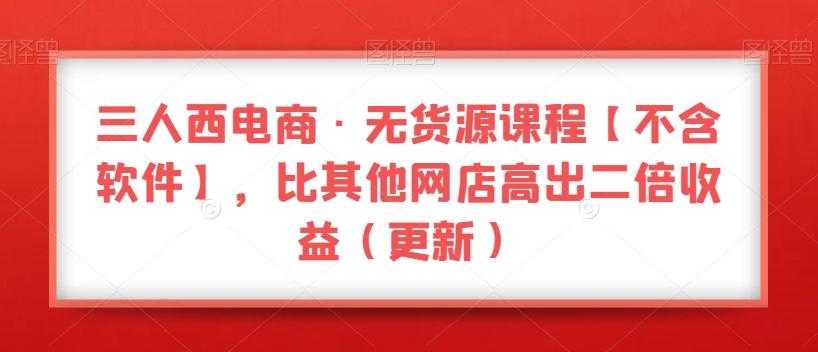 图怪兽 图怪兽 图怪兽

三人西电商 · 无货源课程【不含软件】，比其他网店高出二倍收益（更新）